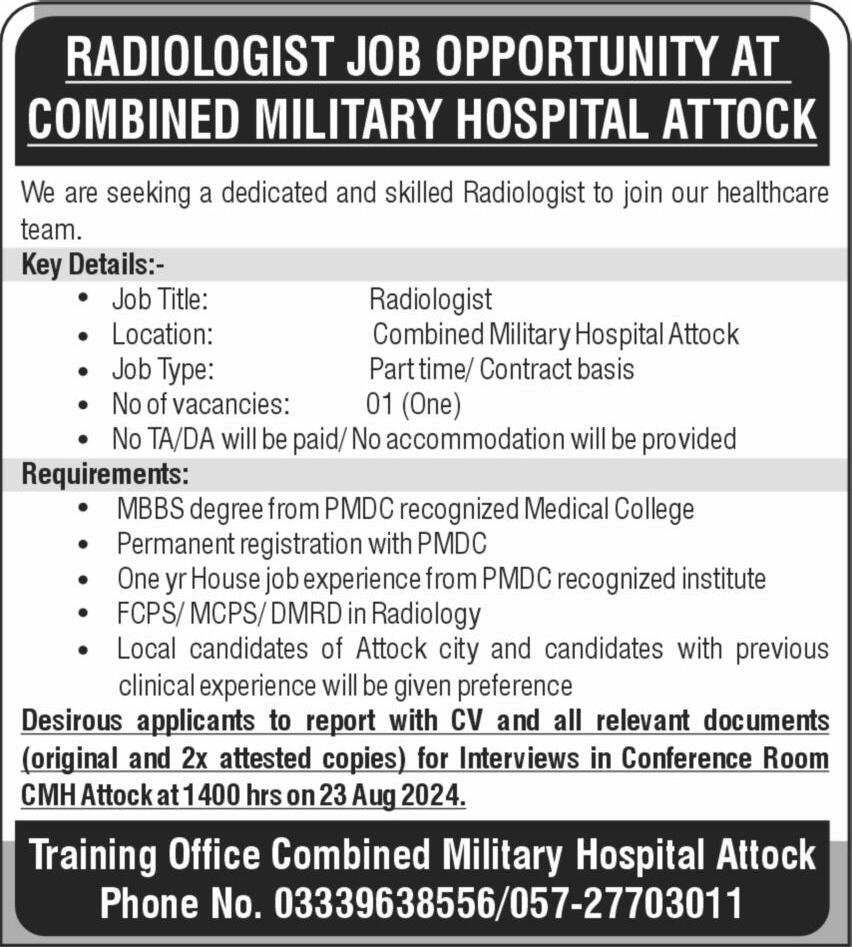 RADIOLOGIST JOB OPPORTUNITY AT
COMBINED MILITARY HOSPITAL ATTOCK

We are seeking a dedicated and skilled Radiologist to join our healthcare team.

Key Details:-

• Job Title: Radiologist
• Location: Combined Military Hospital Attock
• Job Type: Part time/ Contract basis
• No of vacancies: 01 (One)
• No TA/DA will be paid/ No accommodation will be provided

Requirements:

• MBBS degree from PMDC recognized Medical College
• Permanent registration with PMDC
• One yr House job experience from PMDC recognized institute
• FCPS/ MCPS/ DMRD in Radiology
• Local candidates of Attock city and candidates with previous clinical experience will be given preference

Desirous applicants to report with CV and all relevant documents (original and 2x attested copies) for Interviews in Conference Room CMH Attock at 1400 hrs on 23 Aug 2024.

Training Office Combined Military Hospital Attock
Phone No. 03339638556/057-27703011